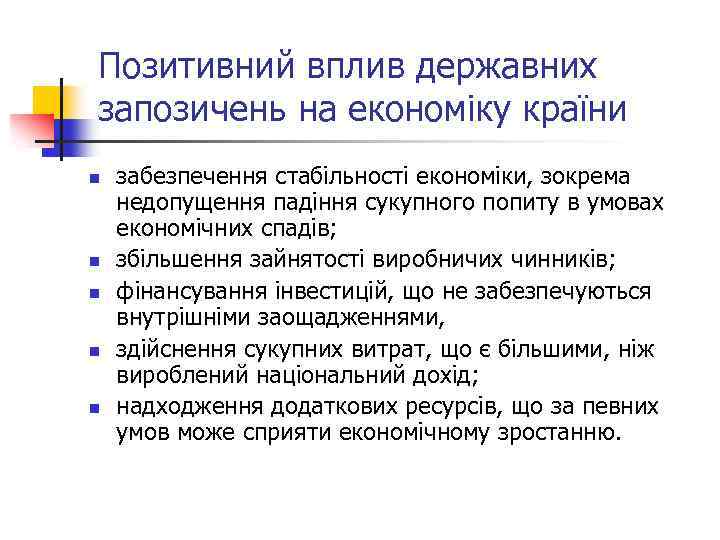 Позитивний вплив державних запозичень на економіку країни

- забезпечення стабільності економіки, зокрема недопущення падіння сукупного попиту в умовах економічних спадів;
- збільшення зайнятості виробничих чинників;
- фінансування інвестицій, що не забезпечуються внутрішніми заощадженнями,
- здійснення сукупних витрат, що є більшими, ніж вироблений національний дохід;
- надходження додаткових ресурсів, що за певних умов може сприяти економічному зростанню.